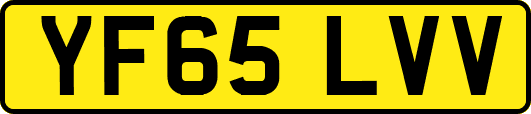 YF65 LVV